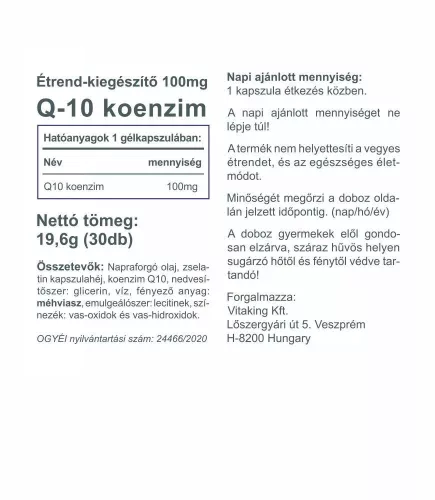 Étrend-kiegészítő 100mg

Q-10 koenzim

Hatóanyagok 1 gélkapszulában:

| Név | mennyiség |
|---|---|
| Q10 koenzim | 100mg |

Nettó tömeg:
19,6g (30db)

Összetevők: Napraforgó olaj, zselatin kapszulahéj, koenzim Q10, nedvesítőszer: glicerin, víz, fényező anyag: méhviasz, emulgeálószer: lecitinek, színezék: vas-oxidok és vas-hidroxidok.

OGYÉI nyilvántartási szám: 24466/2020

Napi ajánlott mennyiség:
1 kapszula étkezés közben.

A napi ajánlott mennyiséget ne lépje túl!

A termék nem helyettesíti a vegyes étrendet, és az egészséges életmódot.

Minőségét megőrzi a doboz oldalán jelzett időpontig. (nap/hó/év)

A doboz gyermekek elől gondosan elzárva, száraz hűvös helyen sugárzó hőtől és fénytől védve tartandó!

Forgalmazza:
Vitaking Kft.
Lőszergyári út 5. Veszprém
H-8200 Hungary